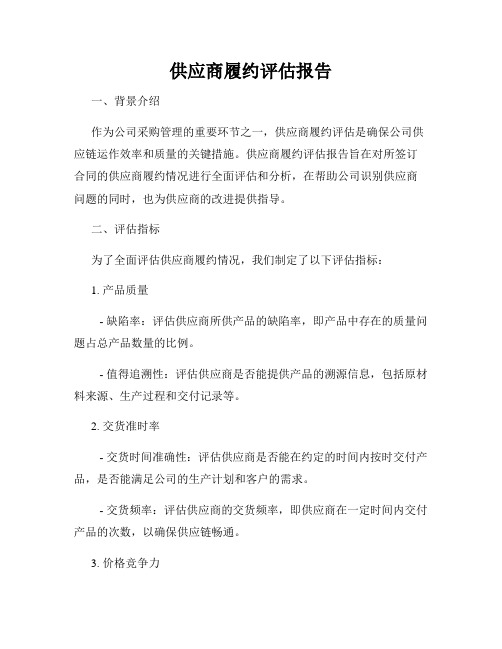 供应商履约评估报告

一、背景介绍

作为公司采购管理的重要环节之一，供应商履约评估是确保公司供应链运作效率和质量的关键措施。供应商履约评估报告旨在对所签订合同的供应商履约情况进行全面评估和分析，在帮助公司识别供应商问题的同时，也为供应商的改进提供指导。

二、评估指标

为了全面评估供应商履约情况，我们制定了以下评估指标：

1. 产品质量

- 缺陷率：评估供应商所供产品的缺陷率，即产品中存在的质量问题占总产品数量的比例。

- 值得追溯性：评估供应商是否能提供产品的溯源信息，包括原材料来源、生产过程和交付记录等。

2. 交货准时率

- 交货时间准确性：评估供应商是否能在约定的时间内按时交付产品，是否能满足公司的生产计划和客户的需求。

- 交货频率：评估供应商的交货频率，即供应商在一定时间内交付产品的次数，以确保供应链畅通。

3. 价格竞争力